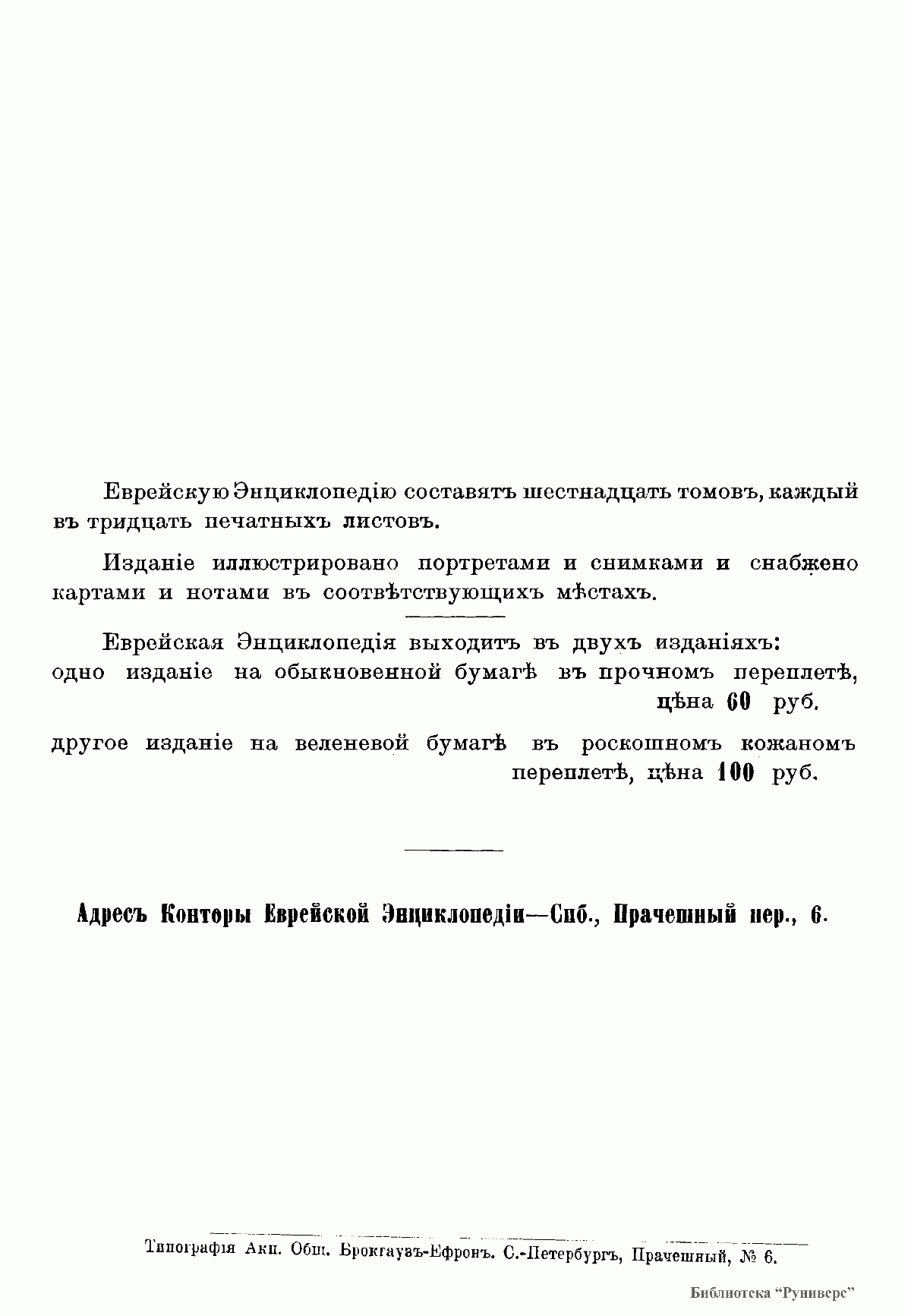 Еврейскую Энциклопедію составятъ шестнадцать томовъ, каждый въ тридцать печатныхъ листовъ.

Изданіе иллюстрировано портретами и снимками и снабжено картами и нотами въ соотвѣтствующихъ мѣстахъ.

Еврейская Энциклопедія выходитъ въ двухъ изданіяхъ:
одно изданіе на обыкновенной бумагѣ въ прочномъ переплетѣ, цѣна 60 руб.

другое изданіе на веленевой бумагѣ въ роскошномъ кожаномъ переплетѣ, цѣна 100 руб.

Адресъ Конторы Еврейской Энциклопедіи—Спб., Прачешный пер., 6.

Типографія Акц. Общ. Брокгаузъ-Ефронъ. С.-Петербургъ, Прачешный, № 6.

Библиотека "Руниверс"